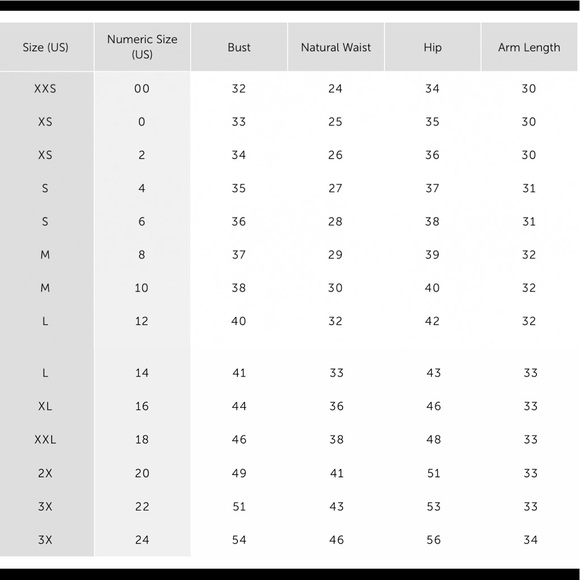 | Size (US) | Numeric Size (US) | Bust | Natural Waist | Hip | Arm Length |
|---|---|---|---|---|---|
| XXS | 00 | 32 | 24 | 34 | 30 |
| XS | 0 | 33 | 25 | 35 | 30 |
| XS | 2 | 34 | 26 | 36 | 30 |
| S | 4 | 35 | 27 | 37 | 31 |
| S | 6 | 36 | 28 | 38 | 31 |
| M | 8 | 37 | 29 | 39 | 32 |
| M | 10 | 38 | 30 | 40 | 32 |
| L | 12 | 40 | 32 | 42 | 32 |
| L | 14 | 41 | 33 | 43 | 33 |
| XL | 16 | 44 | 36 | 46 | 33 |
| XXL | 18 | 46 | 38 | 48 | 33 |
| 2X | 20 | 49 | 41 | 51 | 33 |
| 3X | 22 | 51 | 43 | 53 | 33 |
| 3X | 24 | 54 | 46 | 56 | 34 |